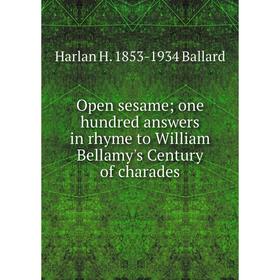 Harlan H. 1853-1934 Ballard

Open sesame; one hundred answers in rhyme to William Bellamy's Century of charades